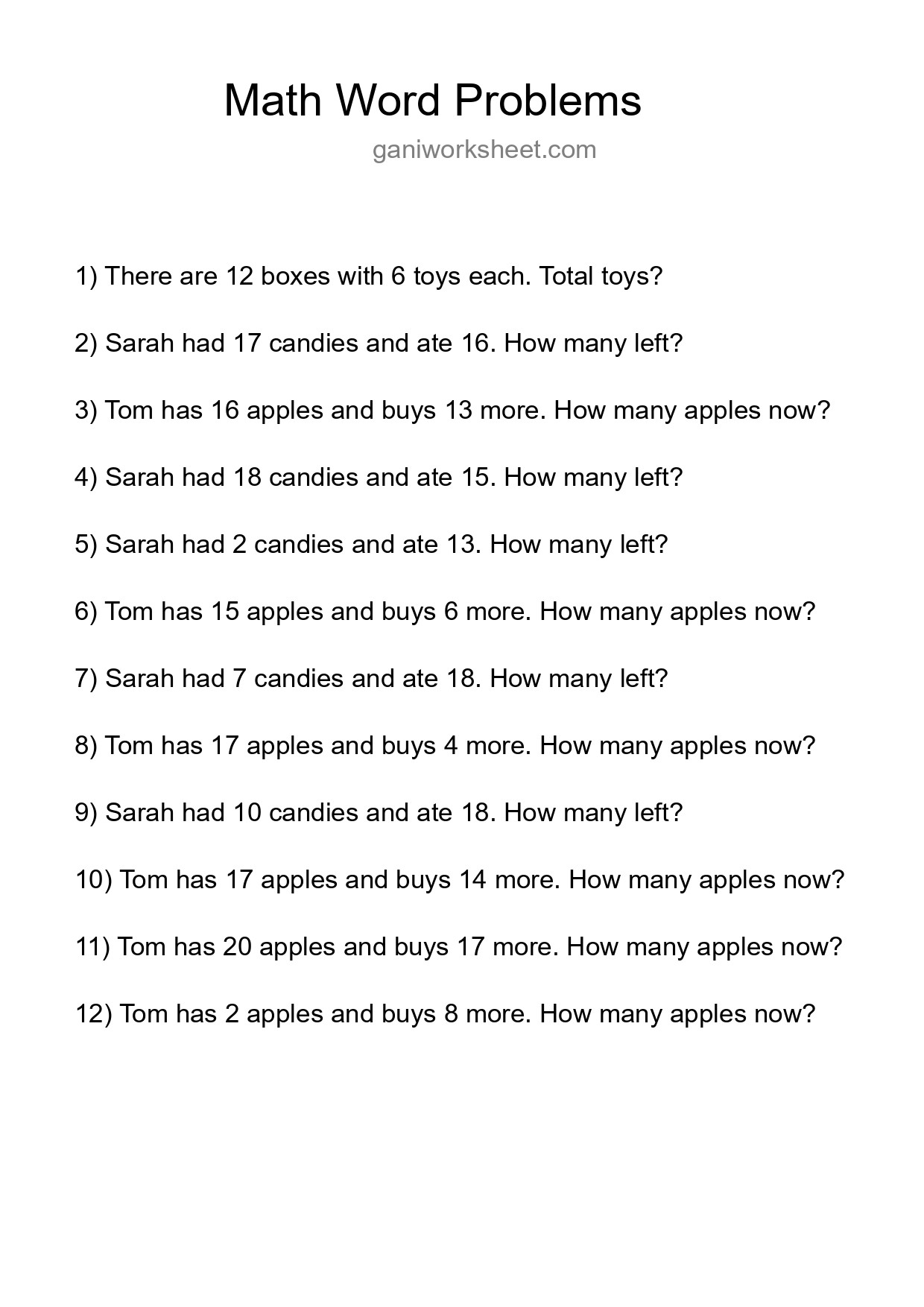 Math Word Problems

ganiworksheet.com

1) There are 12 boxes with 6 toys each. Total toys?

2) Sarah had 17 candies and ate 16. How many left?

3) Tom has 16 apples and buys 13 more. How many apples now?

4) Sarah had 18 candies and ate 15. How many left?

5) Sarah had 2 candies and ate 13. How many left?

6) Tom has 15 apples and buys 6 more. How many apples now?

7) Sarah had 7 candies and ate 18. How many left?

8) Tom has 17 apples and buys 4 more. How many apples now?

9) Sarah had 10 candies and ate 18. How many left?

10) Tom has 17 apples and buys 14 more. How many apples now?

11) Tom has 20 apples and buys 17 more. How many apples now?

12) Tom has 2 apples and buys 8 more. How many apples now?